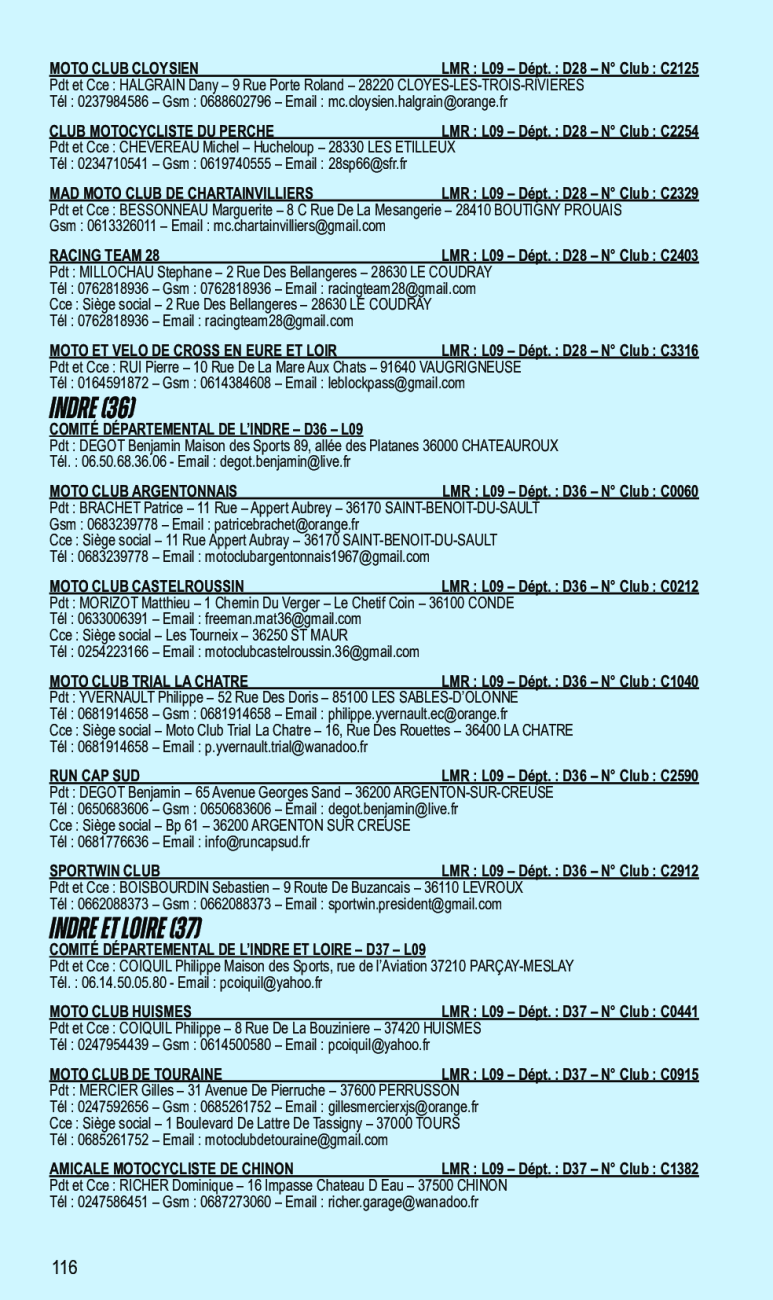 MOTO CLUB CLOYSIEN LMR : L09 – Dépt. : D28 – N° Club : C2125
Pdt et Cce : HALGRAIN Dany – 9 Rue Porte Roland – 28220 CLOYES-LES-TROIS-RIVIERES
Tél : 0237984586 – Gsm : 0688602796 – Email : mc.cloysien.halgrain@orange.fr

CLUB MOTOCYCLISTE DU PERCHE LMR : L09 – Dépt. : D28 – N° Club : C2254
Pdt et Cce : CHEVEREAU Michel – Hucheloup – 28330 LES ETILLEUX
Tél : 0234710541 – Gsm : 0619740555 – Email : 28sp66@sfr.fr

MAD MOTO CLUB DE CHARTAINVILLIERS LMR : L09 – Dépt. : D28 – N° Club : C2329
Pdt et Cce : BESSONNEAU Marguerite – 8 C Rue De La Mesangerie – 28410 BOUTIGNY PROUAIS
Gsm : 0613326011 – Email : mc.chartainvilliers@gmail.com

RACING TEAM 28 LMR : L09 – Dépt. : D28 – N° Club : C2403
Pdt : MILLOCHAU Stephane – 2 Rue Des Bellangeres – 28630 LE COUDRAY
Tél : 0762818936 – Gsm : 0762818936 – Email : racingteam28@gmail.com
Cce : Siège social – 2 Rue Des Bellangeres – 28630 LE COUDRAY
Tél : 0762818936 – Email : racingteam28@gmail.com

MOTO ET VELO DE CROSS EN EURE ET LOIR LMR : L09 – Dépt. : D28 – N° Club : C3316
Pdt et Cce : RUI Pierre – 10 Rue De La Mare Aux Chats – 91640 VAUGRIGNEUSE
Tél : 0164591872 – Gsm : 0614384608 – Email : leblockpass@gmail.com

INDRE (36)
COMITÉ DÉPARTEMENTAL DE L'INDRE – D36 – L09
Pdt : DEGOT Benjamin Maison des Sports 89, allée des Platanes 36000 CHATEAUROUX
Tél. : 06.50.68.36.06 - Email : degot.benjamin@live.fr

MOTO CLUB ARGENTONNAIS LMR : L09 – Dépt. : D36 – N° Club : C0060
Pdt : BRACHET Patrice – 11 Rue – Appert Aubrey – 36170 SAINT-BENOIT-DU-SAULT
Gsm : 0683239778 – Email : patricebrachet@orange.fr
Cce : Siège social – 11 Rue Appert Aubray – 36170 SAINT-BENOIT-DU-SAULT
Tél : 0683239778 – Email : motoclubargentonnais1967@gmail.com

MOTO CLUB CASTELROUSSIN LMR : L09 – Dépt. : D36 – N° Club : C0212
Pdt : MORIZOT Matthieu – 1 Chemin Du Verger – Le Chetif Coin – 36100 CONDE
Tél : 0633006391 – Email : freeman.mat36@gmail.com
Cce : Siège social – Les Tourneix – 36250 ST MAUR
Tél : 0254223166 – Email : motoclubcastelroussin.36@gmail.com

MOTO CLUB TRIAL LA CHATRE LMR : L09 – Dépt. : D36 – N° Club : C1040
Pdt : YVERNAULT Philippe – 52 Rue Des Doris – 85100 LES SABLES-D'OLONNE
Tél : 0681914658 – Gsm : 0681914658 – Email : philippe.yvernault.ec@orange.fr
Cce : Siège social – Moto Club Trial La Chatre – 16, Rue Des Rouettes – 36400 LA CHATRE
Tél : 0681914658 – Email : p.yvernault.trial@wanadoo.fr

RUN CAP SUD LMR : L09 – Dépt. : D36 – N° Club : C2590
Pdt : DEGOT Benjamin – 65 Avenue Georges Sand – 36200 ARGENTON-SUR-CREUSE
Tél : 0650683606 – Gsm : 0650683606 – Email : degot.benjamin@live.fr
Cce : Siège social – Bp 61 – 36200 ARGENTON SUR CREUSE
Tél : 0681776636 – Email : info@runcapsud.fr

SPORTWIN CLUB LMR : L09 – Dépt. : D36 – N° Club : C2912
Pdt et Cce : BOISBOURDIN Sebastien – 9 Route De Buzancais – 36110 LEVROUX
Tél : 0662088373 – Gsm : 0662088373 – Email : sportwin.president@gmail.com

INDRE ET LOIRE (37)
COMITÉ DÉPARTEMENTAL DE L'INDRE ET LOIRE – D37 – L09
Pdt et Cce : COIQUIL Philippe Maison des Sports, rue de l'Aviation 37210 PARÇAY-MESLAY
Tél. : 06.14.50.05.80 - Email : pcoiquil@yahoo.fr

MOTO CLUB HUISMES LMR : L09 – Dépt. : D37 – N° Club : C0441
Pdt et Cce : COIQUIL Philippe – 8 Rue De La Bouziniere – 37420 HUISMES
Tél : 0247954439 – Gsm : 0614500580 – Email : pcoiquil@yahoo.fr

MOTO CLUB DE TOURAINE LMR : L09 – Dépt. : D37 – N° Club : C0915
Pdt : MERCIER Gilles – 31 Avenue De Pierruche – 37600 PERRUSSON
Tél : 0247592656 – Gsm : 0685261752 – Email : gillesmercierxjs@orange.fr
Cce : Siège social – 1 Boulevard De Lattre De Tassigny – 37000 TOURS
Tél : 0685261752 – Email : motoclubdetouraine@gmail.com

AMICALE MOTOCYCLISTE DE CHINON LMR : L09 – Dépt. : D37 – N° Club : C1382
Pdt et Cce : RICHER Dominique – 16 Impasse Chateau D Eau – 37500 CHINON
Tél : 0247586451 – Gsm : 0687273060 – Email : richer.garage@wanadoo.fr

116